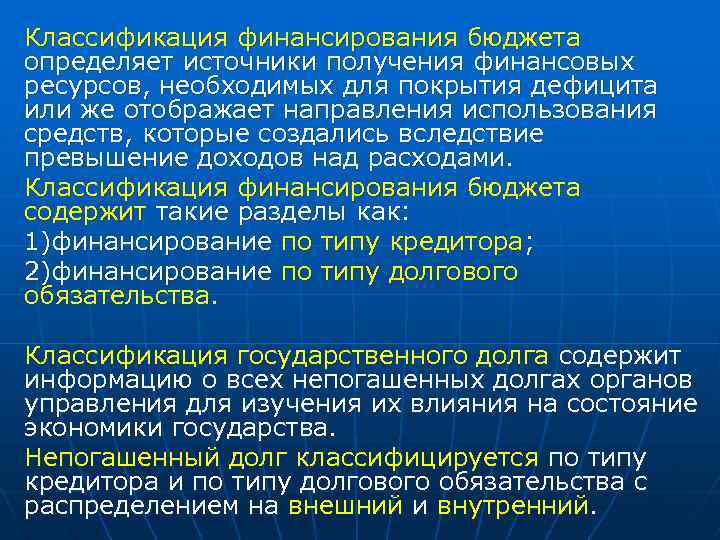 Классификация финансирования бюджета определяет источники получения финансовых ресурсов, необходимых для покрытия дефицита или же отображает направления использования средств, которые создались вследствие превышение доходов над расходами.

Классификация финансирования бюджета содержит такие разделы как:

1)финансирование по типу кредитора;

2)финансирование по типу долгового обязательства.

Классификация государственного долга содержит информацию о всех непогашенных долгах органов управления для изучения их влияния на состояние экономики государства.

Непогашенный долг классифицируется по типу кредитора и по типу долгового обязательства с распределением на внешний и внутренний.